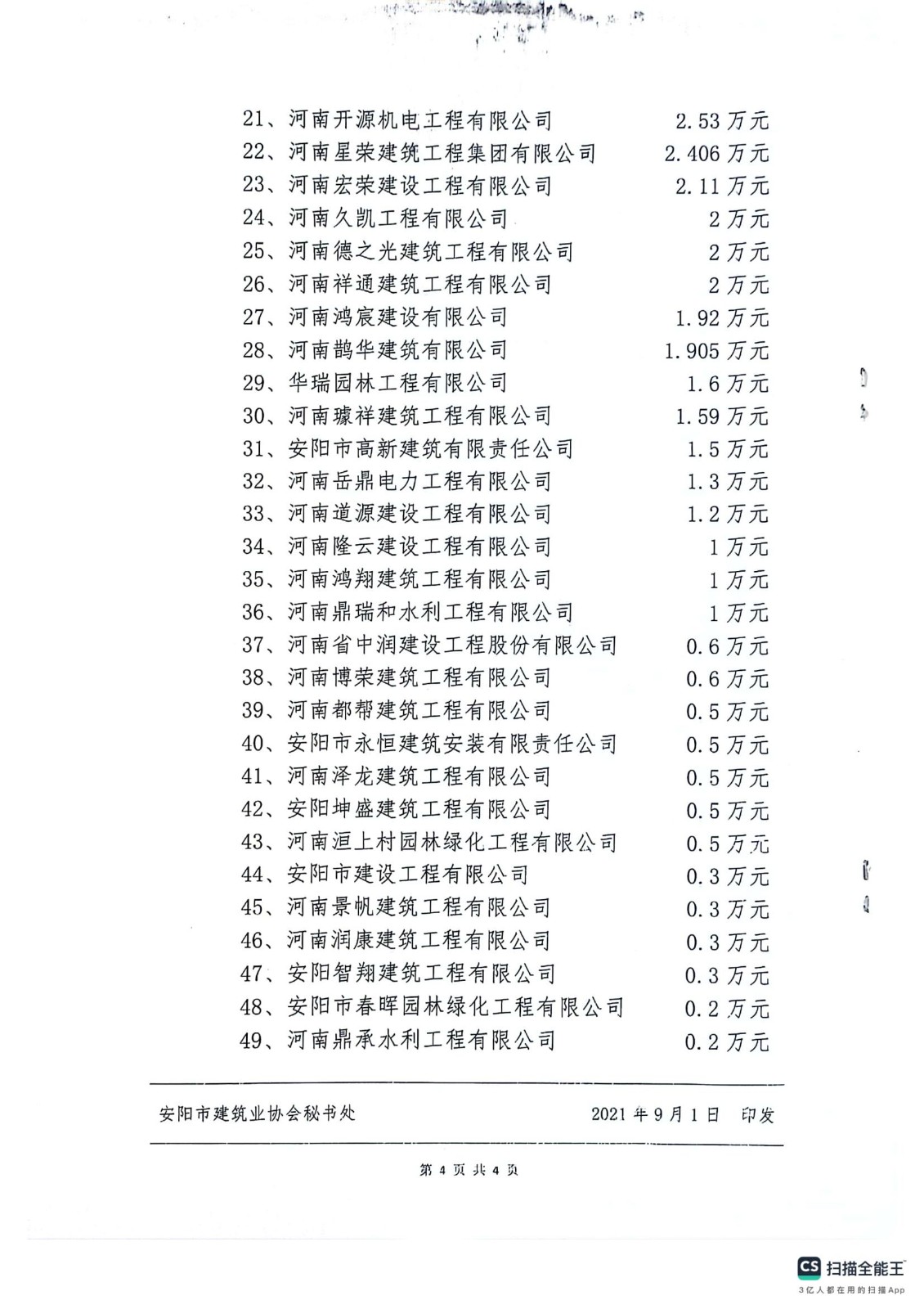 21、河南开源机电工程有限公司 2.53 万元
22、河南星荣建筑工程集团有限公司 2.406 万元
23、河南宏荣建设工程有限公司 2.11 万元
24、河南久凯工程有限公司 2 万元
25、河南德之光建筑工程有限公司 2 万元
26、河南祥通建筑工程有限公司 2 万元
27、河南鸿宸建设有限公司 1.92 万元
28、河南鹊华建筑有限公司 1.905 万元
29、华瑞园林工程有限公司 1.6 万元
30、河南璩祥建筑工程有限公司 1.59 万元
31、安阳市高新建筑有限责任公司 1.5 万元
32、河南岳鼎电力工程有限公司 1.3 万元
33、河南道源建设工程有限公司 1.2 万元
34、河南隆云建设工程有限公司 1 万元
35、河南鸿翔建筑工程有限公司 1 万元
36、河南鼎瑞和水利工程有限公司 1 万元
37、河南省中润建设工程股份有限公司 0.6 万元
38、河南博荣建筑工程有限公司 0.6 万元
39、河南都帮建筑工程有限公司 0.5 万元
40、安阳市永恒建筑安装有限责任公司 0.5 万元
41、河南泽龙建筑工程有限公司 0.5 万元
42、安阳坤盛建筑工程有限公司 0.5 万元
43、河南洹上村园林绿化工程有限公司 0.5 万元
44、安阳市建设工程有限公司 0.3 万元
45、河南景帆建筑工程有限公司 0.3 万元
46、河南润康建筑工程有限公司 0.3 万元
47、安阳智翔建筑工程有限公司 0.3 万元
48、安阳市春晖园林绿化工程有限公司 0.2 万元
49、河南鼎承水利工程有限公司 0.2 万元

安阳市建筑业协会秘书处 2021 年 9 月 1 日 印发

第 4 页 共 4 页

CS 扫描全能王
3亿人都在用的扫描App